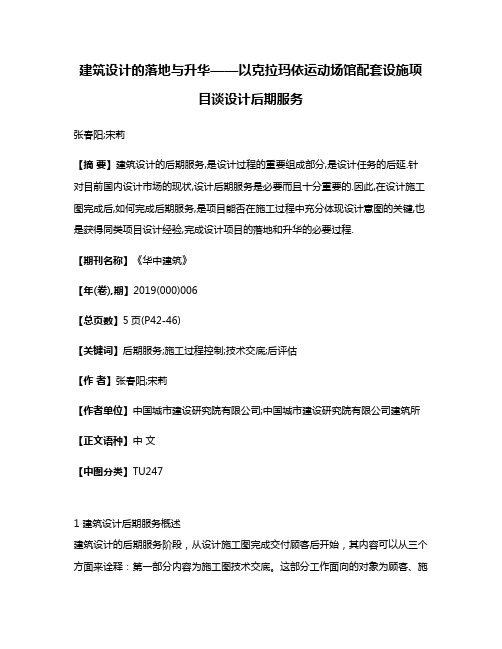 建筑设计的落地与升华——以克拉玛依运动场馆配套设施项目谈设计后期服务

张春阳;宋莉

【摘 要】建筑设计的后期服务,是设计过程的重要组成部分,是设计任务的后延.针对目前国内设计市场的现状,设计后期服务是必要而且十分重要的.因此,在设计施工图完成后,如何完成后期服务,是项目能否在施工过程中充分体现设计意图的关键,也是获得同类项目设计经验,完成设计项目的落地和升华的必要过程.

【期刊名称】《华中建筑》

【年(卷),期】2019(000)006

【总页数】5页(P42-46)

【关键词】后期服务;施工过程控制;技术交底;后评估

【作 者】张春阳;宋莉

【作者单位】中国城市建设研究院有限公司;中国城市建设研究院有限公司建筑所

【正文语种】中 文

【中图分类】TU247

1 建筑设计后期服务概述
建筑设计的后期服务阶段，从设计施工图完成交付顾客后开始，其内容可以从三个方面来诠释：第一部分内容为施工图技术交底。这部分工作面向的对象为顾客、施